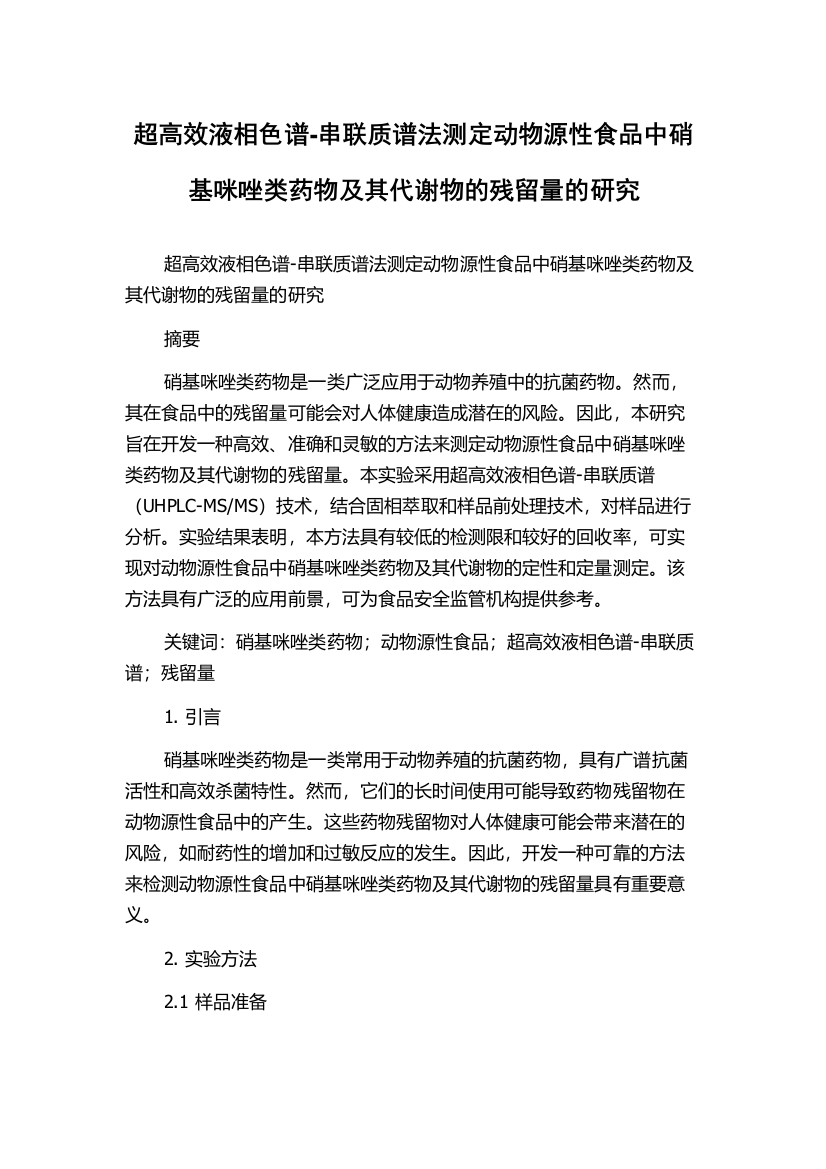 超高效液相色谱-串联质谱法测定动物源性食品中硝基咪唑类药物及其代谢物的残留量的研究

超高效液相色谱-串联质谱法测定动物源性食品中硝基咪唑类药物及其代谢物的残留量的研究

摘要

硝基咪唑类药物是一类广泛应用于动物养殖中的抗菌药物。然而，其在食品中的残留量可能会对人体健康造成潜在的风险。因此，本研究旨在开发一种高效、准确和灵敏的方法来测定动物源性食品中硝基咪唑类药物及其代谢物的残留量。本实验采用超高效液相色谱-串联质谱（UHPLC-MS/MS）技术，结合固相萃取和样品前处理技术，对样品进行分析。实验结果表明，本方法具有较低的检测限和较好的回收率，可实现对动物源性食品中硝基咪唑类药物及其代谢物的定性和定量测定。该方法具有广泛的应用前景，可为食品安全监管机构提供参考。

关键词：硝基咪唑类药物；动物源性食品；超高效液相色谱-串联质谱；残留量

1. 引言

硝基咪唑类药物是一类常用于动物养殖的抗菌药物，具有广谱抗菌活性和高效杀菌特性。然而，它们的长时间使用可能导致药物残留物在动物源性食品中的产生。这些药物残留物对人体健康可能会带来潜在的风险，如耐药性的增加和过敏反应的发生。因此，开发一种可靠的方法来检测动物源性食品中硝基咪唑类药物及其代谢物的残留量具有重要意义。

2. 实验方法

2.1 样品准备